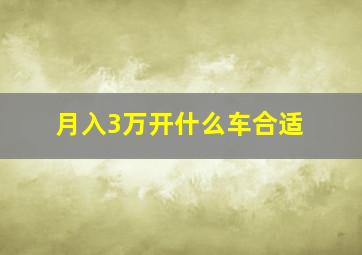 月入3万开什么车合适